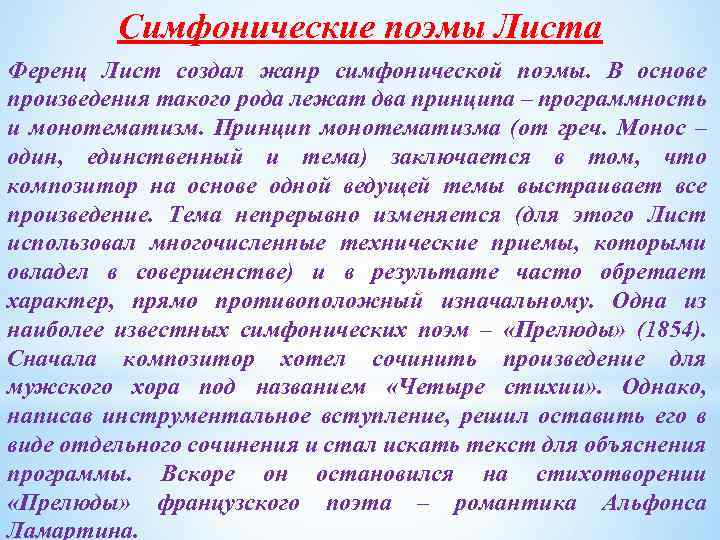 Симфонические поэмы Листа

Ференц Лист создал жанр симфонической поэмы. В основе произведения такого рода лежат два принципа – программность и монотематизм. Принцип монотематизма (от греч. Монос – один, единственный и тема) заключается в том, что композитор на основе одной ведущей темы выстраивает все произведение. Тема непрерывно изменяется (для этого Лист использовал многочисленные технические приемы, которыми овладел в совершенстве) и в результате часто обретает характер, прямо противоположный изначальному. Одна из наиболее известных симфонических поэм – «Прелюды» (1854). Сначала композитор хотел сочинить произведение для мужского хора под названием «Четыре стихии». Однако, написав инструментальное вступление, решил оставить его в виде отдельного сочинения и стал искать текст для объяснения программы. Вскоре он остановился на стихотворении «Прелюды» французского поэта – романтика Альфонса Ламартина.